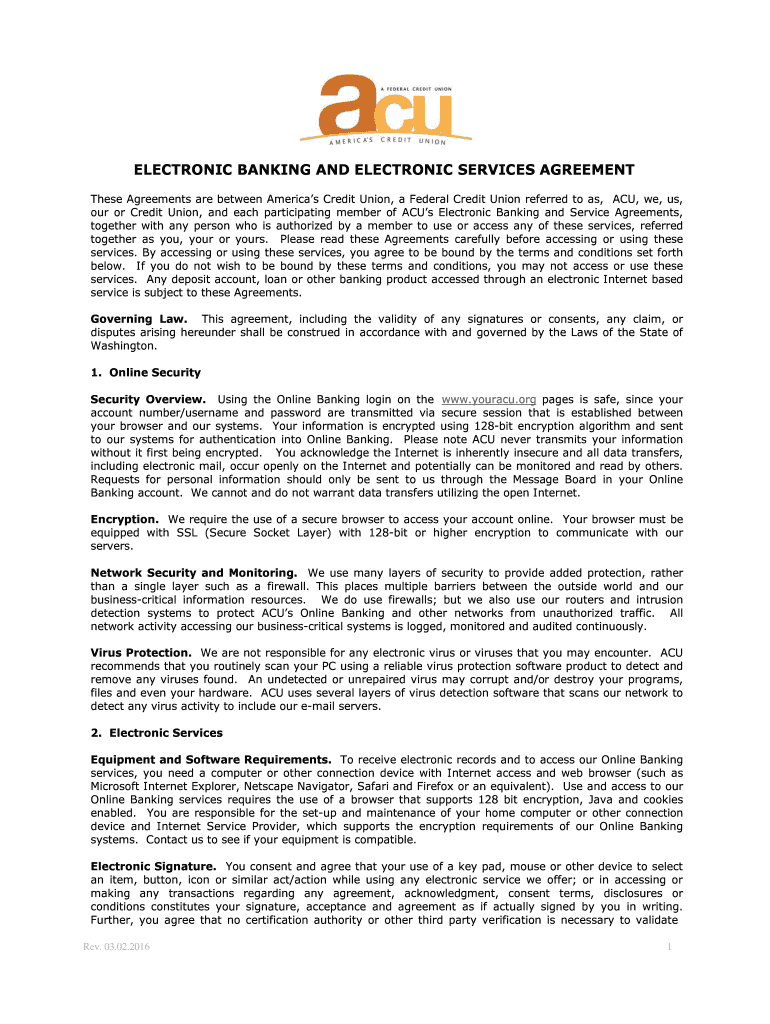 A FEDERAL CREDIT UNION
acu
AMERICA'S CREDIT UNION

ELECTRONIC BANKING AND ELECTRONIC SERVICES AGREEMENT

These Agreements are between America's Credit Union, a Federal Credit Union referred to as, ACU, we, us, our or Credit Union, and each participating member of ACU's Electronic Banking and Service Agreements, together with any person who is authorized by a member to use or access any of these services, referred together as you, your or yours. Please read these Agreements carefully before accessing or using these services. By accessing or using these services, you agree to be bound by the terms and conditions set forth below. If you do not wish to be bound by these terms and conditions, you may not access or use these services. Any deposit account, loan or other banking product accessed through an electronic Internet based service is subject to these Agreements.

Governing Law. This agreement, including the validity of any signatures or consents, any claim, or disputes arising hereunder shall be construed in accordance with and governed by the Laws of the State of Washington.

1. Online Security

Security Overview. Using the Online Banking login on the www.youracu.org pages is safe, since your account number/username and password are transmitted via secure session that is established between your browser and our systems. Your information is encrypted using 128-bit encryption algorithm and sent to our systems for authentication into Online Banking. Please note ACU never transmits your information without it first being encrypted. You acknowledge the Internet is inherently insecure and all data transfers, including electronic mail, occur openly on the Internet and potentially can be monitored and read by others. Requests for personal information should only be sent to us through the Message Board in your Online Banking account. We cannot and do not warrant data transfers utilizing the open Internet.

Encryption. We require the use of a secure browser to access your account online. Your browser must be equipped with SSL (Secure Socket Layer) with 128-bit or higher encryption to communicate with our servers.

Network Security and Monitoring. We use many layers of security to provide added protection, rather than a single layer such as a firewall. This places multiple barriers between the outside world and our business-critical information resources. We do use firewalls; but we also use our routers and intrusion detection systems to protect ACU's Online Banking and other networks from unauthorized traffic. All network activity accessing our business-critical systems is logged, monitored and audited continuously.

Virus Protection. We are not responsible for any electronic virus or viruses that you may encounter. ACU recommends that you routinely scan your PC using a reliable virus protection software product to detect and remove any viruses found. An undetected or unrepaired virus may corrupt and/or destroy your programs, files and even your hardware. ACU uses several layers of virus detection software that scans our network to detect any virus activity to include our e-mail servers.

2. Electronic Services

Equipment and Software Requirements. To receive electronic records and to access our Online Banking services, you need a computer or other connection device with Internet access and web browser (such as Microsoft Internet Explorer, Netscape Navigator, Safari and Firefox or an equivalent). Use and access to our Online Banking services requires the use of a browser that supports 128 bit encryption, Java and cookies enabled. You are responsible for the set-up and maintenance of your home computer or other connection device and Internet Service Provider, which supports the encryption requirements of our Online Banking systems. Contact us to see if your equipment is compatible.

Electronic Signature. You consent and agree that your use of a key pad, mouse or other device to select an item, button, icon or similar act/action while using any electronic service we offer; or in accessing or making any transactions regarding any agreement, acknowledgment, consent terms, disclosures or conditions constitutes your signature, acceptance and agreement as if actually signed by you in writing. Further, you agree that no certification authority or other third party verification is necessary to validate

Rev. 03.02.2016

1